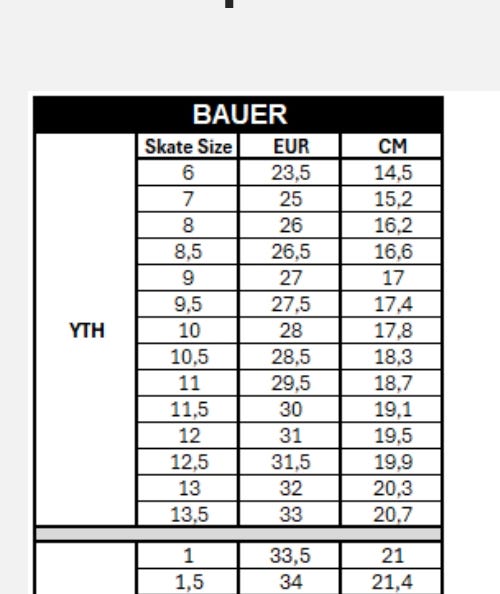 BAUER

| | Skate Size | EUR | CM |
|---|---|---|---|
| YTH | 6 | 23,5 | 14,5 |
| | 7 | 25 | 15,2 |
| | 8 | 26 | 16,2 |
| | 8,5 | 26,5 | 16,6 |
| | 9 | 27 | 17 |
| | 9,5 | 27,5 | 17,4 |
| | 10 | 28 | 17,8 |
| | 10,5 | 28,5 | 18,3 |
| | 11 | 29,5 | 18,7 |
| | 11,5 | 30 | 19,1 |
| | 12 | 31 | 19,5 |
| | 12,5 | 31,5 | 19,9 |
| | 13 | 32 | 20,3 |
| | 13,5 | 33 | 20,7 |
| | 1 | 33,5 | 21 |
| | 1,5 | 34 | 21,4 |